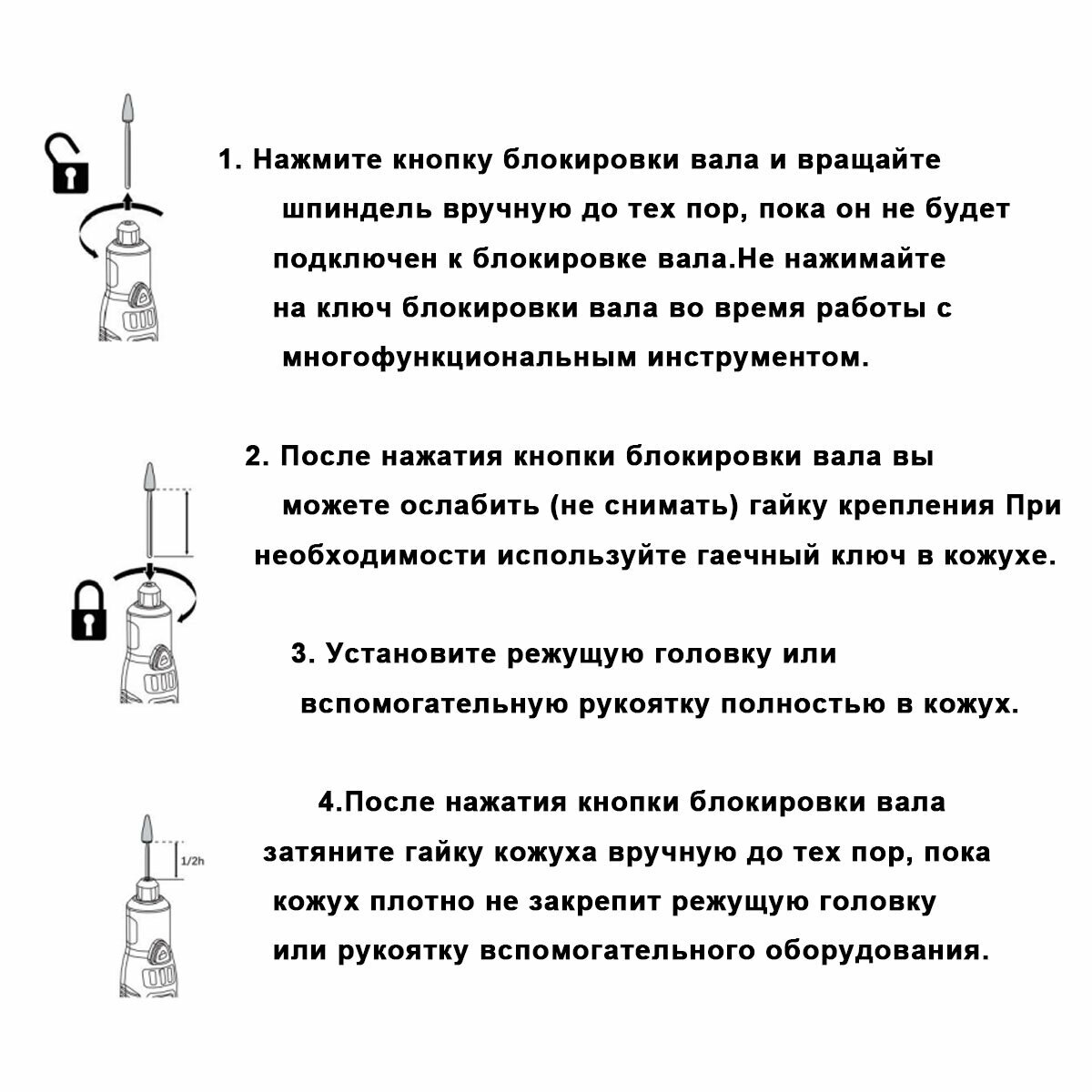 1. Нажмите кнопку блокировки вала и вращайте шпиндель вручную до тех пор, пока он не будет подключен к блокировке вала.Не нажимайте на ключ блокировки вала во время работы с многофункциональным инструментом.

2. После нажатия кнопки блокировки вала вы можете ослабить (не снимать) гайку крепления При необходимости используйте гаечный ключ в кожухе.

3. Установите режущую головку или вспомогательную рукоятку полностью в кожух.

1/2h

4.После нажатия кнопки блокировки вала затяните гайку кожуха вручную до тех пор, пока кожух плотно не закрепит режущую головку или рукоятку вспомогательного оборудования.